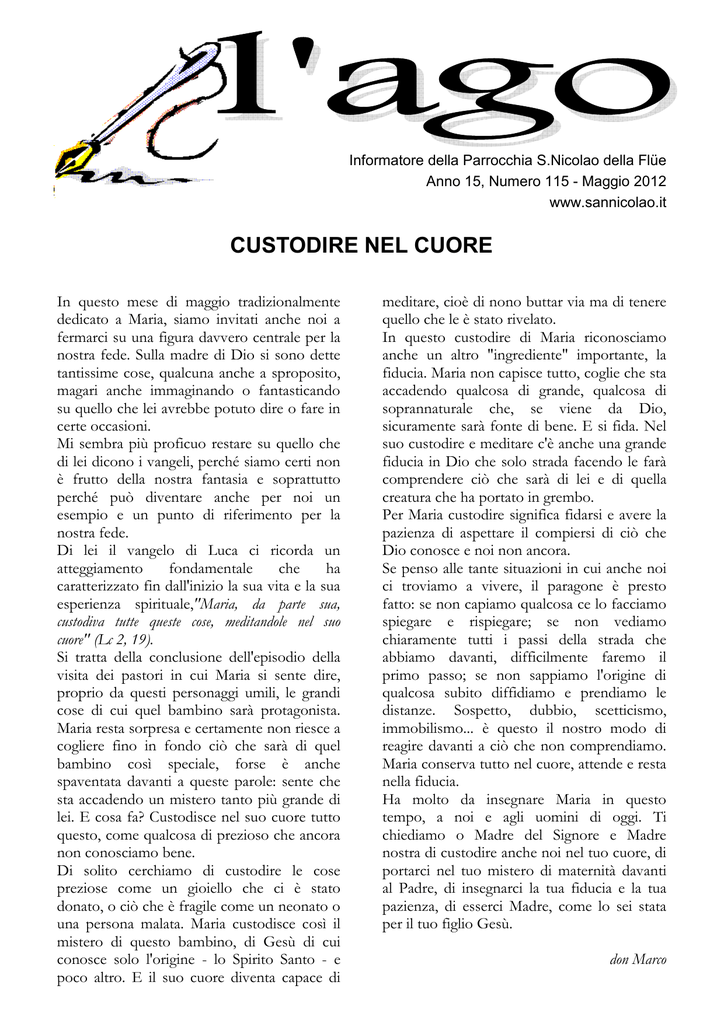 l'ago

Informatore della Parrocchia S.Nicolao della Flüe
Anno 15, Numero 115 - Maggio 2012
www.sannicolao.it

CUSTODIRE NEL CUORE

In questo mese di maggio tradizionalmente dedicato a Maria, siamo invitati anche noi a fermarci su una figura davvero centrale per la nostra fede. Sulla madre di Dio si sono dette tantissime cose, qualcuna anche a sproposito, magari anche immaginando o fantasticando su quello che lei avrebbe potuto dire o fare in certe occasioni.
Mi sembra più proficuo restare su quello che di lei dicono i vangeli, perché siamo certi non è frutto della nostra fantasia e soprattutto perché può diventare anche per noi un esempio e un punto di riferimento per la nostra fede.
Di lei il vangelo di Luca ci ricorda un atteggiamento fondamentale che ha caratterizzato fin dall'inizio la sua vita e la sua esperienza spirituale,"Maria, da parte sua, custodiva tutte queste cose, meditandole nel suo cuore" (Lc 2, 19).
Si tratta della conclusione dell'episodio della visita dei pastori in cui Maria si sente dire, proprio da questi personaggi umili, le grandi cose di cui quel bambino sarà protagonista. Maria resta sorpresa e certamente non riesce a cogliere fino in fondo ciò che sarà di quel bambino così speciale, forse è anche spaventata davanti a queste parole: sente che sta accadendo un mistero tanto più grande di lei. E cosa fa? Custodisce nel suo cuore tutto questo, come qualcosa di prezioso che ancora non conosciamo bene.
Di solito cerchiamo di custodire le cose preziose come un gioiello che ci è stato donato, o ciò che è fragile come un neonato o una persona malata. Maria custodisce così il mistero di questo bambino, di Gesù di cui conosce solo l'origine - lo Spirito Santo - e poco altro. E il suo cuore diventa capace di meditare, cioè di nono buttar via ma di tenere quello che le è stato rivelato.
In questo custodire di Maria riconosciamo anche un altro "ingrediente" importante, la fiducia. Maria non capisce tutto, coglie che sta accadendo qualcosa di grande, qualcosa di soprannaturale che, se viene da Dio, sicuramente sarà fonte di bene. E si fida. Nel suo custodire e meditare c'è anche una grande fiducia in Dio che solo strada facendo le farà comprendere ciò che sarà di lei e di quella creatura che ha portato in grembo.
Per Maria custodire significa fidarsi e avere la pazienza di aspettare il compiersi di ciò che Dio conosce e noi non ancora.
Se penso alle tante situazioni in cui anche noi ci troviamo a vivere, il paragone è presto fatto: se non capiamo qualcosa ce lo facciamo spiegare e rispiegare; se non vediamo chiaramente tutti i passi della strada che abbiamo davanti, difficilmente faremo il primo passo; se non sappiamo l'origine di qualcosa subito diffidiamo e prendiamo le distanze. Sospetto, dubbio, scetticismo, immobilismo... è questo il nostro modo di reagire davanti a ciò che non comprendiamo. Maria conserva tutto nel cuore, attende e resta nella fiducia.
Ha molto da insegnare Maria in questo tempo, a noi e agli uomini di oggi. Ti chiediamo o Madre del Signore e Madre nostra di custodire anche noi nel tuo cuore, di portarci nel tuo mistero di maternità davanti al Padre, di insegnarci la tua fiducia e la tua pazienza, di esserci Madre, come lo sei stata per il tuo figlio Gesù.

don Marco